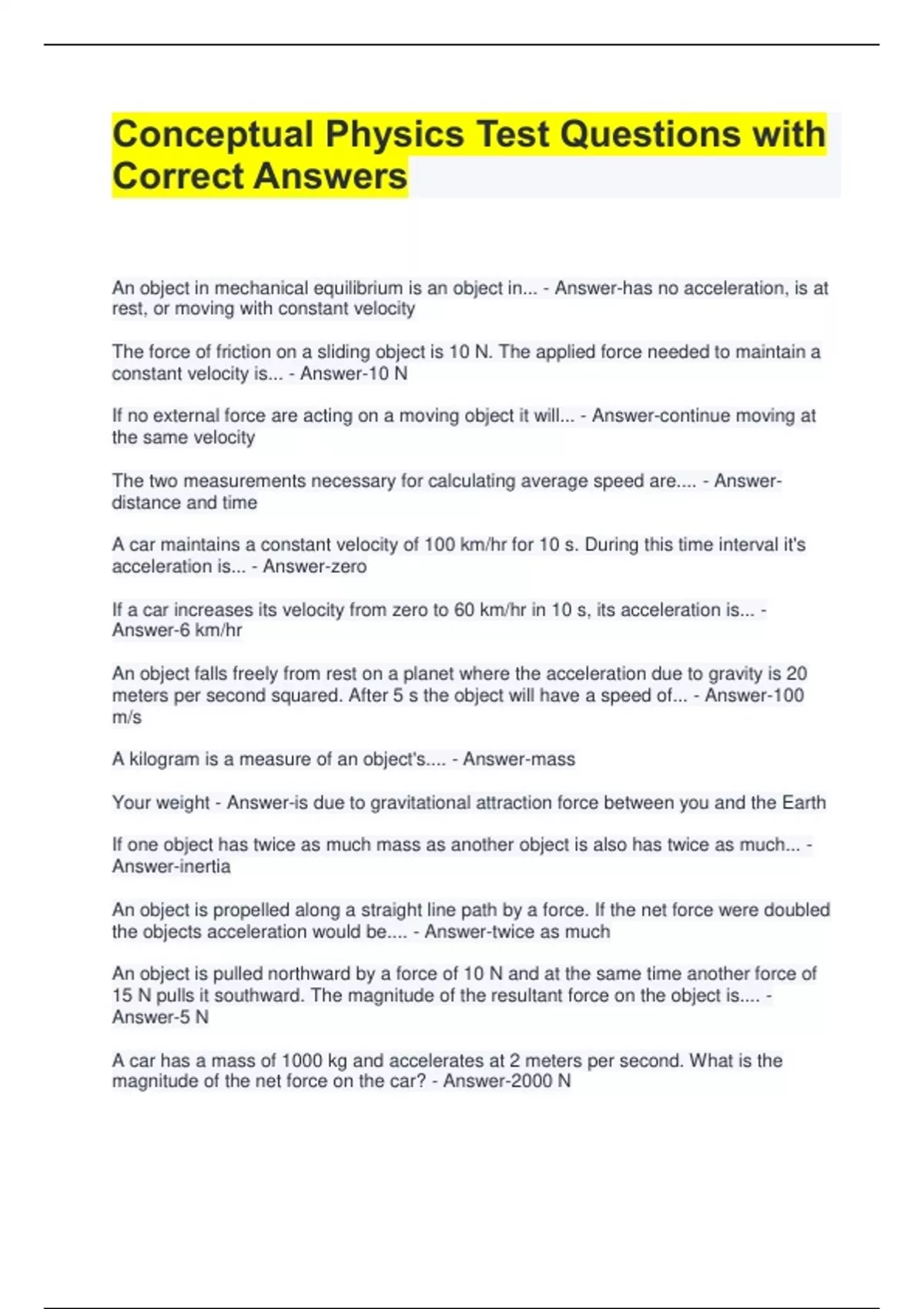 Conceptual Physics Test Questions with Correct Answers

An object in mechanical equilibrium is an object in... - Answer-has no acceleration, is at rest, or moving with constant velocity

The force of friction on a sliding object is 10 N. The applied force needed to maintain a constant velocity is... - Answer-10 N

If no external force are acting on a moving object it will... - Answer-continue moving at the same velocity

The two measurements necessary for calculating average speed are.... - Answer-distance and time

A car maintains a constant velocity of 100 km/hr for 10 s. During this time interval it's acceleration is... - Answer-zero

If a car increases its velocity from zero to 60 km/hr in 10 s, its acceleration is... - Answer-6 km/hr

An object falls freely from rest on a planet where the acceleration due to gravity is 20 meters per second squared. After 5 s the object will have a speed of... - Answer-100 m/s

A kilogram is a measure of an object's.... - Answer-mass

Your weight - Answer-is due to gravitational attraction force between you and the Earth

If one object has twice as much mass as another object is also has twice as much... - Answer-inertia

An object is propelled along a straight line path by a force. If the net force were doubled the objects acceleration would be.... - Answer-twice as much

An object is pulled northward by a force of 10 N and at the same time another force of 15 N pulls it southward. The magnitude of the resultant force on the object is.... - Answer-5 N

A car has a mass of 1000 kg and accelerates at 2 meters per second. What is the magnitude of the net force on the car? - Answer-2000 N